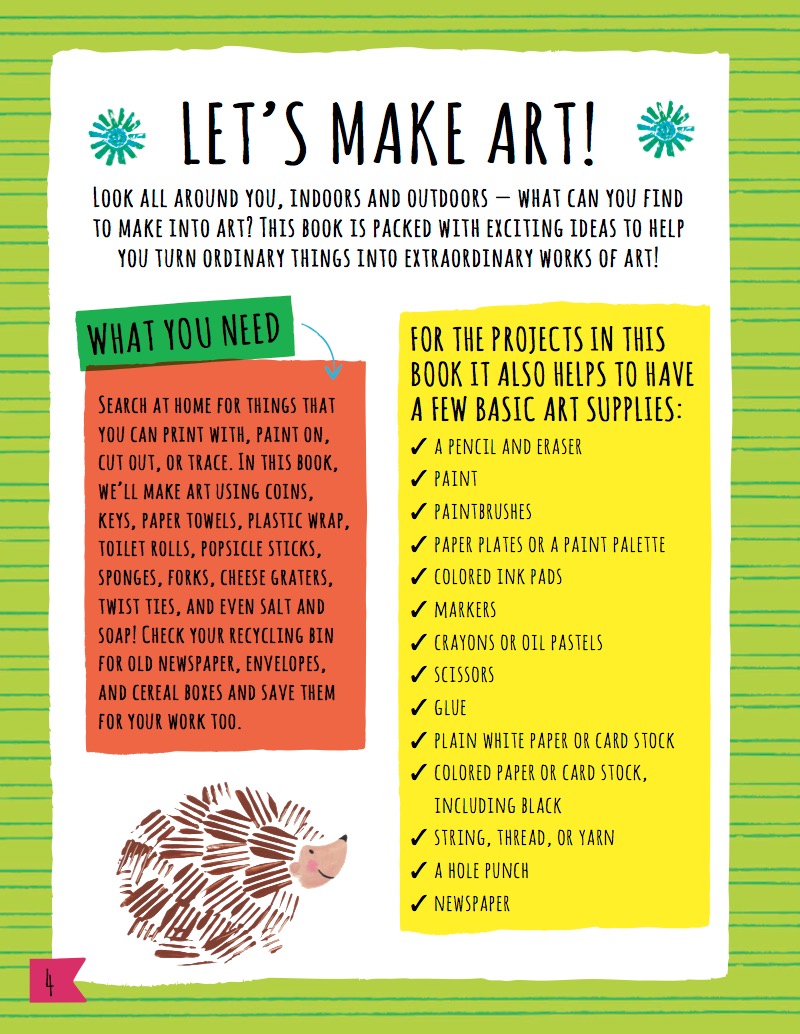 LET'S MAKE ART!

LOOK ALL AROUND YOU, INDOORS AND OUTDOORS — WHAT CAN YOU FIND TO MAKE INTO ART? THIS BOOK IS PACKED WITH EXCITING IDEAS TO HELP YOU TURN ORDINARY THINGS INTO EXTRAORDINARY WORKS OF ART!

WHAT YOU NEED

SEARCH AT HOME FOR THINGS THAT YOU CAN PRINT WITH, PAINT ON, CUT OUT, OR TRACE. IN THIS BOOK, WE'LL MAKE ART USING COINS, KEYS, PAPER TOWELS, PLASTIC WRAP, TOILET ROLLS, POPSICLE STICKS, SPONGES, FORKS, CHEESE GRATERS, TWIST TIES, AND EVEN SALT AND SOAP! CHECK YOUR RECYCLING BIN FOR OLD NEWSPAPER, ENVELOPES, AND CEREAL BOXES AND SAVE THEM FOR YOUR WORK TOO.

FOR THE PROJECTS IN THIS BOOK IT ALSO HELPS TO HAVE A FEW BASIC ART SUPPLIES:

✓ A PENCIL AND ERASER
✓ PAINT
✓ PAINTBRUSHES
✓ PAPER PLATES OR A PAINT PALETTE
✓ COLORED INK PADS
✓ MARKERS
✓ CRAYONS OR OIL PASTELS
✓ SCISSORS
✓ GLUE
✓ PLAIN WHITE PAPER OR CARD STOCK
✓ COLORED PAPER OR CARD STOCK, INCLUDING BLACK
✓ STRING, THREAD, OR YARN
✓ A HOLE PUNCH
✓ NEWSPAPER

4